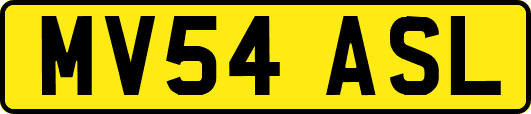 MV54 ASL